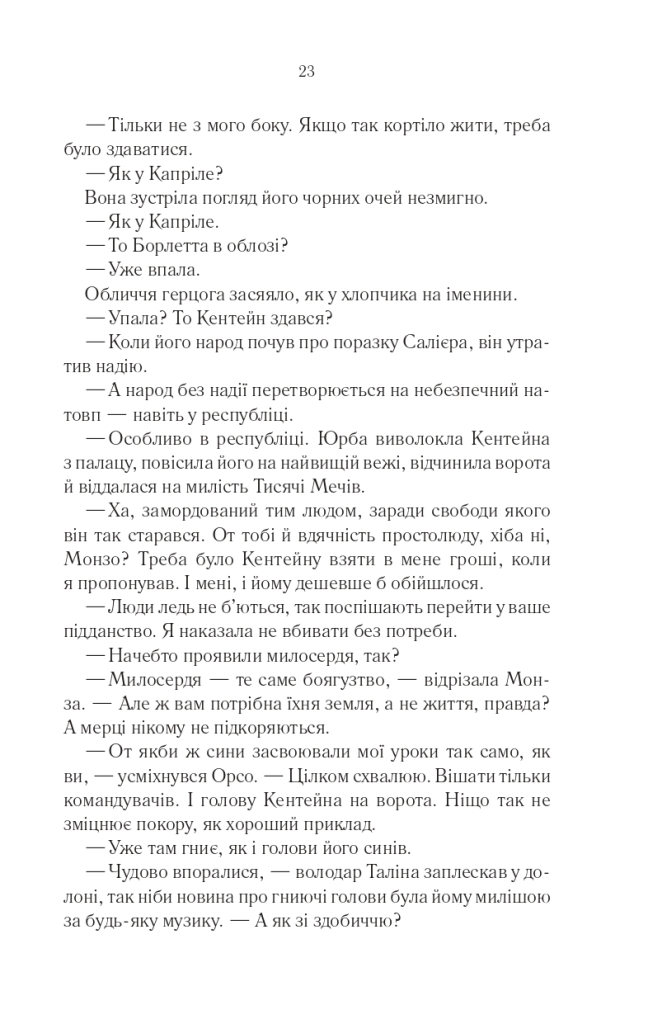 23

— Тільки не з мого боку. Якщо так кортіло жити, треба було здаватися.

— Як у Капріле?

Вона зустріла погляд його чорних очей незмигно.

— Як у Капріле.

— То Борлетта в облозі?

— Уже впала.

Обличчя герцога засяяло, як у хлопчика на іменини.

— Упала? То Кентейн здався?

— Коли його народ почув про поразку Салієра, він утратив надію.

— А народ без надії перетворюється на небезпечний натовп — навіть у республіці.

— Особливо в республіці. Юрба виволокла Кентейна з палацу, повісила його на найвищій вежі, відчинила ворота й віддалася на милість Тисячі Мечів.

— Ха, замордований тим людом, заради свободи якого він так старався. От тобі й вдячність простолюду, хіба ні, Монзо? Треба було Кентейну взяти в мене гроші, коли я пропонував. І мені, і йому дешевше б обійшлося.

— Люди ледь не б'ються, так поспішають перейти у ваше підданство. Я наказала не вбивати без потреби.

— Начебто проявили милосердя, так?

— Милосердя — те саме боягузтво, — відрізала Монза. — Але ж вам потрібна їхня земля, а не життя, правда? А мерці нікому не підкоряються.

— От якби ж сини засвоювали мої уроки так само, як ви, — усміхнувся Орсо. — Цілком схвалюю. Вішати тільки командувачів. І голову Кентейна на ворота. Ніщо так не зміцнює покору, як хороший приклад.

— Уже там гниє, як і голови його синів.

— Чудово впоралися, — володар Таліна заплескав у долоні, так ніби новина про гниючі голови була йому милішою за будь-яку музику. — А як зі здобиччю?